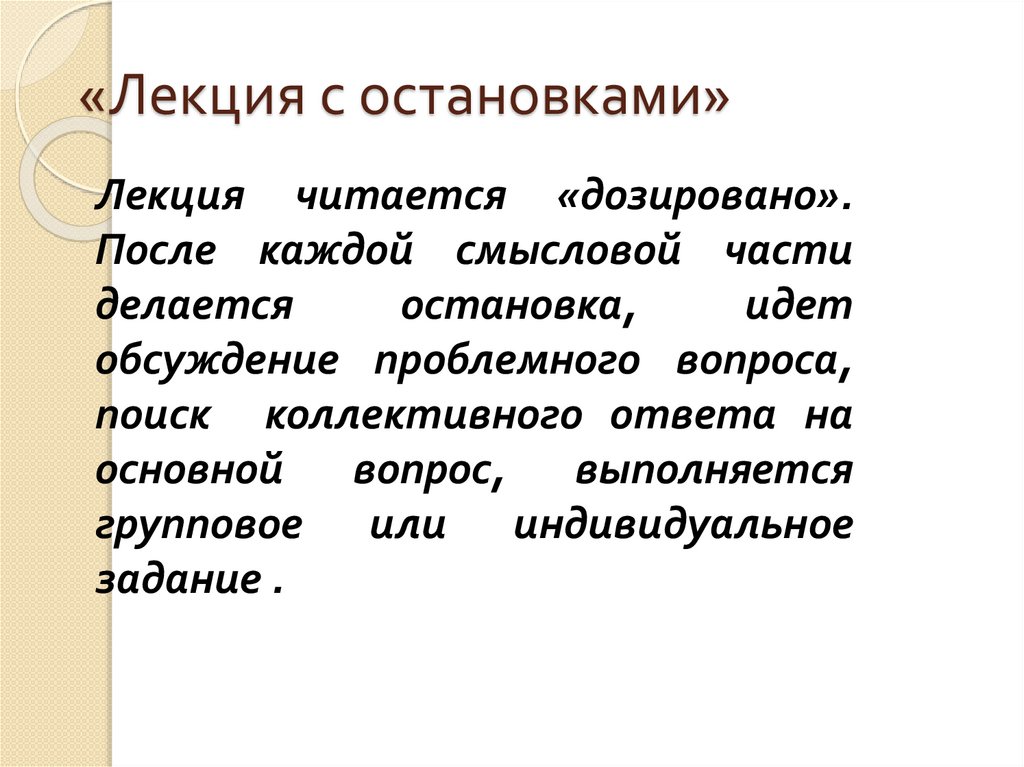 «Лекция с остановками»

Лекция читается «дозировано». После каждой смысловой части делается остановка, идет обсуждение проблемного вопроса, поиск коллективного ответа на основной вопрос, выполняется групповое или индивидуальное задание .